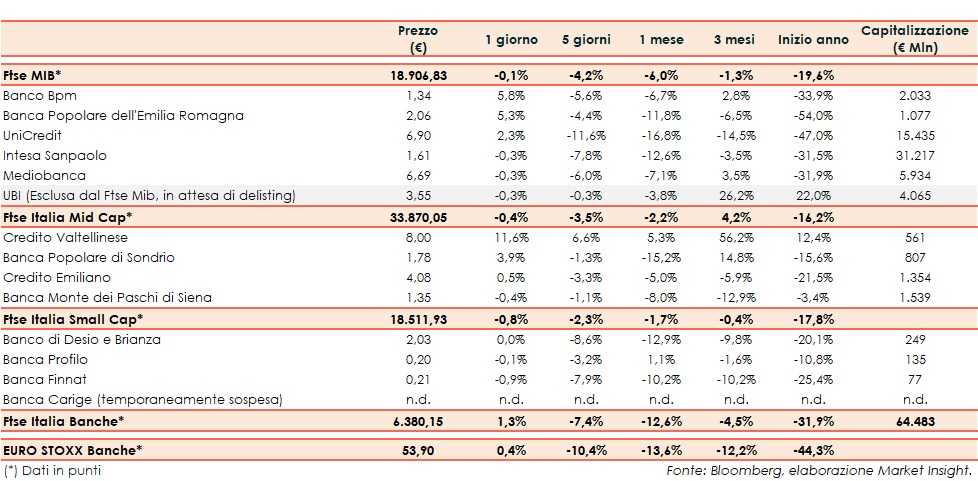 |  | Prezzo (€) | 1 giorno | 5 giorni | 1 mese | 3 mesi | Inizio anno | Capitalizzazione (€ Mln) |
|---|---|---|---|---|---|---|---|
| Ftse MIB* | 18.906,83 | -0,1% | -4,2% | -6,0% | -1,3% | -19,6% |  |
| Banco Bpm | 1,34 | 5,8% | -5,6% | -6,7% | 2,8% | -33,9% | 2.033 |
| Banca Popolare dell'Emilia Romagna | 2,06 | 5,3% | -4,4% | -11,8% | -6,5% | -54,0% | 1.077 |
| UniCredit | 6,90 | 2,3% | -11,6% | -16,8% | -14,5% | -47,0% | 15.435 |
| Intesa Sanpaolo | 1,61 | -0,3% | -7,8% | -12,6% | -3,5% | -31,5% | 31.217 |
| Mediobanca | 6,69 | -0,3% | -6,0% | -7,1% | 3,5% | -31,9% | 5.934 |
| UBI (Esclusa dal Ftse Mib, in attesa di delisting) | 3,55 | -0,3% | -0,3% | -3,8% | 26,2% | 22,0% | 4.065 |
| Ftse Italia Mid Cap* | 33.870,05 | -0,4% | -3,5% | -2,2% | 4,2% | -16,2% |  |
| Credito Valtellinese | 8,00 | 11,6% | 6,6% | 5,3% | 56,2% | 12,4% | 561 |
| Banca Popolare di Sondrio | 1,78 | 3,9% | -1,3% | -15,2% | 14,8% | -15,6% | 807 |
| Credito Emiliano | 4,08 | 0,5% | -3,3% | -5,0% | -5,9% | -21,5% | 1.354 |
| Banca Monte dei Paschi di Siena | 1,35 | -0,4% | -1,1% | -8,0% | -12,9% | -3,4% | 1.539 |
| Ftse Italia Small Cap* | 18.511,93 | -0,8% | -2,3% | -1,7% | -0,4% | -17,8% |  |
| Banco di Desio e Brianza | 2,03 | 0,0% | -8,6% | -12,9% | -9,8% | -20,1% | 249 |
| Banca Profilo | 0,20 | -0,1% | -3,2% | 1,1% | -1,6% | -10,8% | 135 |
| Banca Finnat | 0,21 | -0,9% | -7,9% | -10,2% | -10,2% | -25,4% | 77 |
| Banca Carige (temporaneamente sospesa) | n.d. | n.d. | n.d. | n.d. | n.d. | n.d. | n.d. |
| Ftse Italia Banche* | 6.380,15 | 1,3% | -7,4% | -12,6% | -4,5% | -31,9% | 64.483 |
| EURO STOXX Banche* | 53,90 | 0,4% | -10,4% | -13,6% | -12,2% | -44,3% |  |

(*) Dati in punti

Fonte: Bloomberg, elaborazione Market Insight.